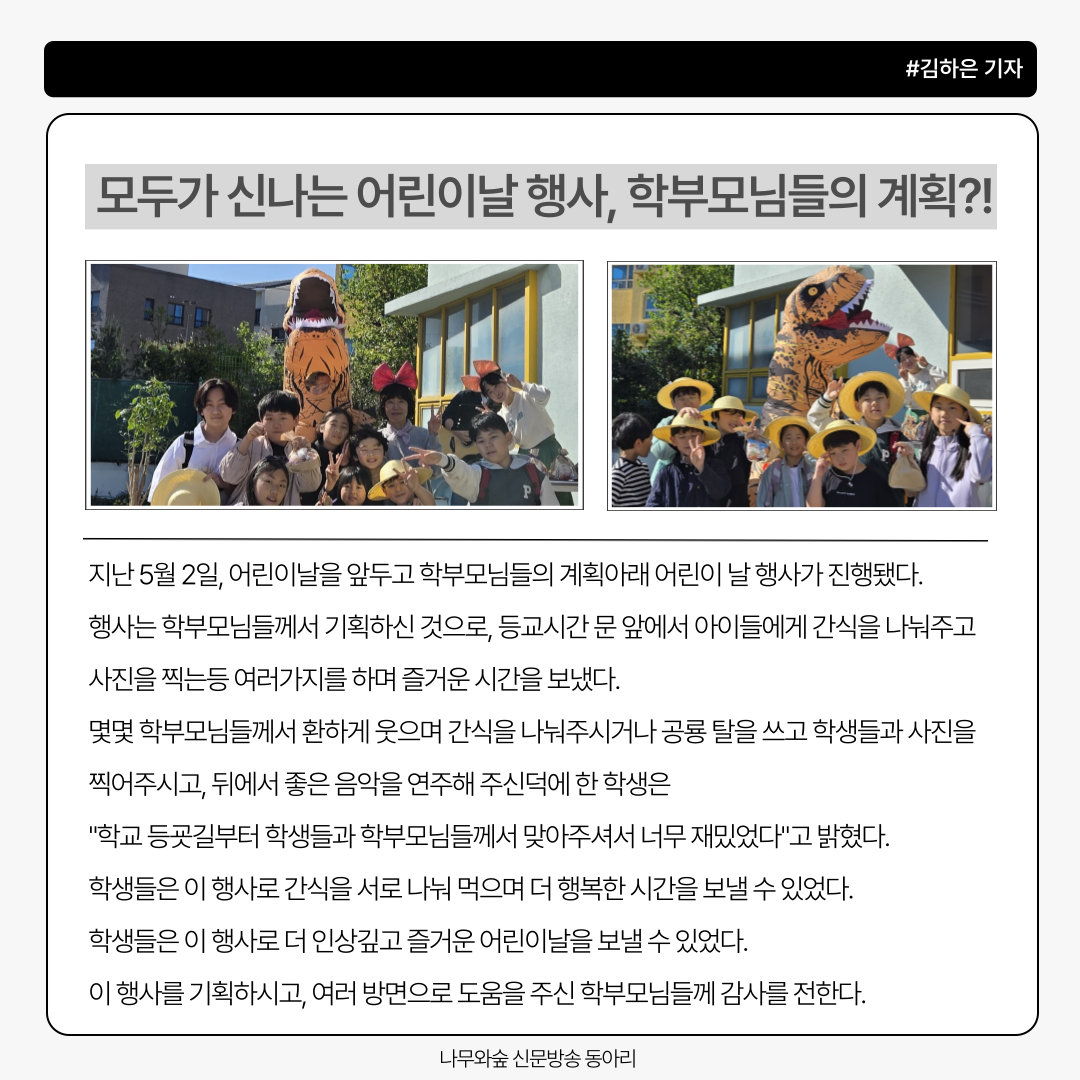 #김하은 기자

모두가 신나는 어린이날 행사, 학부모님들의 계획?!

지난 5월 2일, 어린이날을 앞두고 학부모님들의 계획아래 어린이 날 행사가 진행됐다.
행사는 학부모님들께서 기획하신 것으로, 등교시간 문 앞에서 아이들에게 간식을 나눠주고 사진을 찍는등 여러가지를 하며 즐거운 시간을 보냈다.
몇몇 학부모님들께서 환하게 웃으며 간식을 나눠주시거나 공룡 탈을 쓰고 학생들과 사진을 찍어주시고, 뒤에서 좋은 음악을 연주해 주신덕에 한 학생은
"학교 등굣길부터 학생들과 학부모님들께서 맞아주셔서 너무 재밌었다"고 밝혔다.
학생들은 이 행사로 간식을 서로 나눠 먹으며 더 행복한 시간을 보낼 수 있었다.
학생들은 이 행사로 더 인상깊고 즐거운 어린이날을 보낼 수 있었다.
이 행사를 기획하시고, 여러 방면으로 도움을 주신 학부모님들께 감사를 전한다.

나무와숲 신문방송 동아리